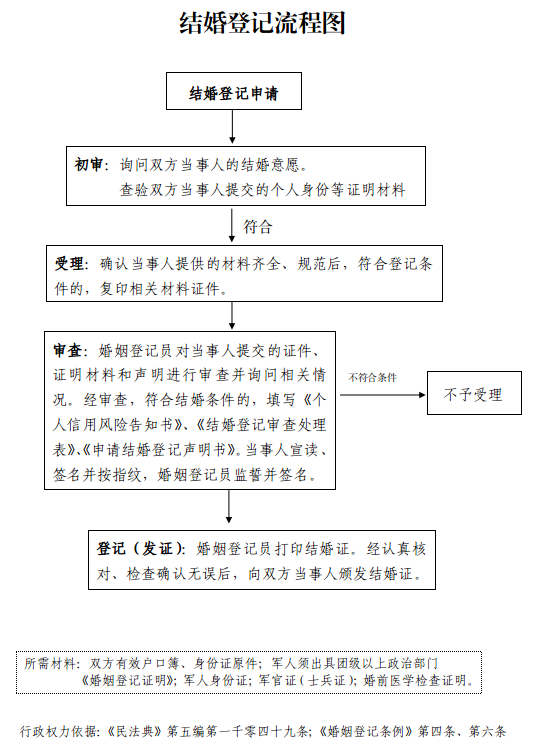 结婚登记流程图

结婚登记申请

初审：询问双方当事人的结婚意愿。
查验双方当事人提交的个人身份等证明材料

符合

受理：确认当事人提供的材料齐全、规范后，符合登记条件的，复印相关材料证件。

审查：婚姻登记员对当事人提交的证件、证明材料和声明进行审查并询问相关情况。经审查，符合结婚条件的，填写《个人信用风险告知书》、《结婚登记审查处理表》、《申请结婚登记声明书》。当事人宣读、签名并按指纹，婚姻登记员监誓并签名。

不符合条件

不予受理

登记（发证）：婚姻登记员打印结婚证。经认真核对、检查确认无误后，向双方当事人颁发结婚证。

所需材料：双方有效户口簿、身份证原件；军人须出具团级以上政治部门《婚姻登记证明》；军人身份证；军官证（士兵证）；婚前医学检查证明。

行政权力依据：《民法典》第五编第一千零四十九条；《婚姻登记条例》第四条、第六条